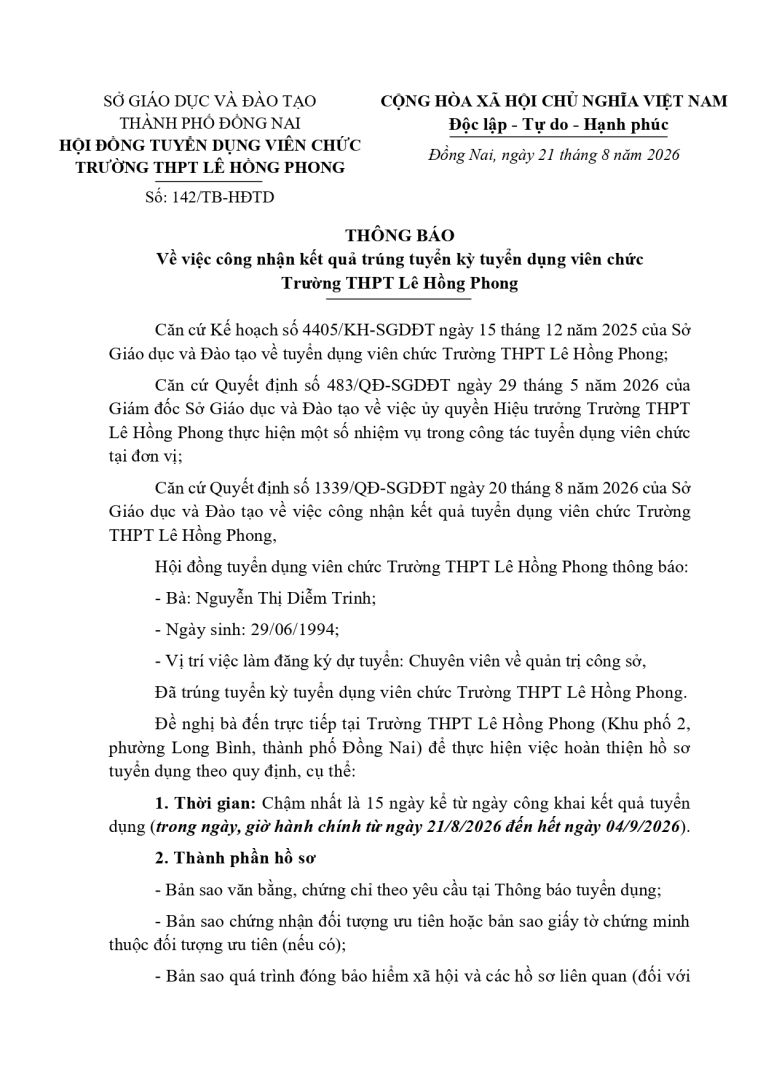 SỞ GIÁO DỤC VÀ ĐÀO TẠO
THÀNH PHỐ ĐỒNG NAI
HỘI ĐỒNG TUYỂN DỤNG VIÊN CHỨC
TRƯỜNG THPT LÊ HỒNG PHONG
Số: 142/TB-HĐTD

CỘNG HÒA XÃ HỘI CHỦ NGHĨA VIỆT NAM
Độc lập - Tự do - Hạnh phúc

Đồng Nai, ngày 21 tháng 8 năm 2026

THÔNG BÁO
Về việc công nhận kết quả trúng tuyển kỳ tuyển dụng viên chức
Trường THPT Lê Hồng Phong

Căn cứ Kế hoạch số 4405/KH-SGDĐT ngày 15 tháng 12 năm 2025 của Sở Giáo dục và Đào tạo về tuyển dụng viên chức Trường THPT Lê Hồng Phong;

Căn cứ Quyết định số 483/QĐ-SGDĐT ngày 29 tháng 5 năm 2026 của Giám đốc Sở Giáo dục và Đào tạo về việc ủy quyền Hiệu trưởng Trường THPT Lê Hồng Phong thực hiện một số nhiệm vụ trong công tác tuyển dụng viên chức tại đơn vị;

Căn cứ Quyết định số 1339/QĐ-SGDĐT ngày 20 tháng 8 năm 2026 của Sở Giáo dục và Đào tạo về việc công nhận kết quả tuyển dụng viên chức Trường THPT Lê Hồng Phong,

Hội đồng tuyển dụng viên chức Trường THPT Lê Hồng Phong thông báo:

- Bà: Nguyễn Thị Diễm Trinh;

- Ngày sinh: 29/06/1994;

- Vị trí việc làm đăng ký dự tuyển: Chuyên viên về quản trị công sở,

Đã trúng tuyển kỳ tuyển dụng viên chức Trường THPT Lê Hồng Phong.

Đề nghị bà đến trực tiếp tại Trường THPT Lê Hồng Phong (Khu phố 2, phường Long Bình, thành phố Đồng Nai) để thực hiện việc hoàn thiện hồ sơ tuyển dụng theo quy định, cụ thể:

1. Thời gian: Chậm nhất là 15 ngày kể từ ngày công khai kết quả tuyển dụng (trong ngày, giờ hành chính từ ngày 21/8/2026 đến hết ngày 04/9/2026).

2. Thành phần hồ sơ

- Bản sao văn bằng, chứng chỉ theo yêu cầu tại Thông báo tuyển dụng;

- Bản sao chứng nhận đối tượng ưu tiên hoặc bản sao giấy tờ chứng minh thuộc đối tượng ưu tiên (nếu có);

- Bản sao quá trình đóng bảo hiểm xã hội và các hồ sơ liên quan (đối với